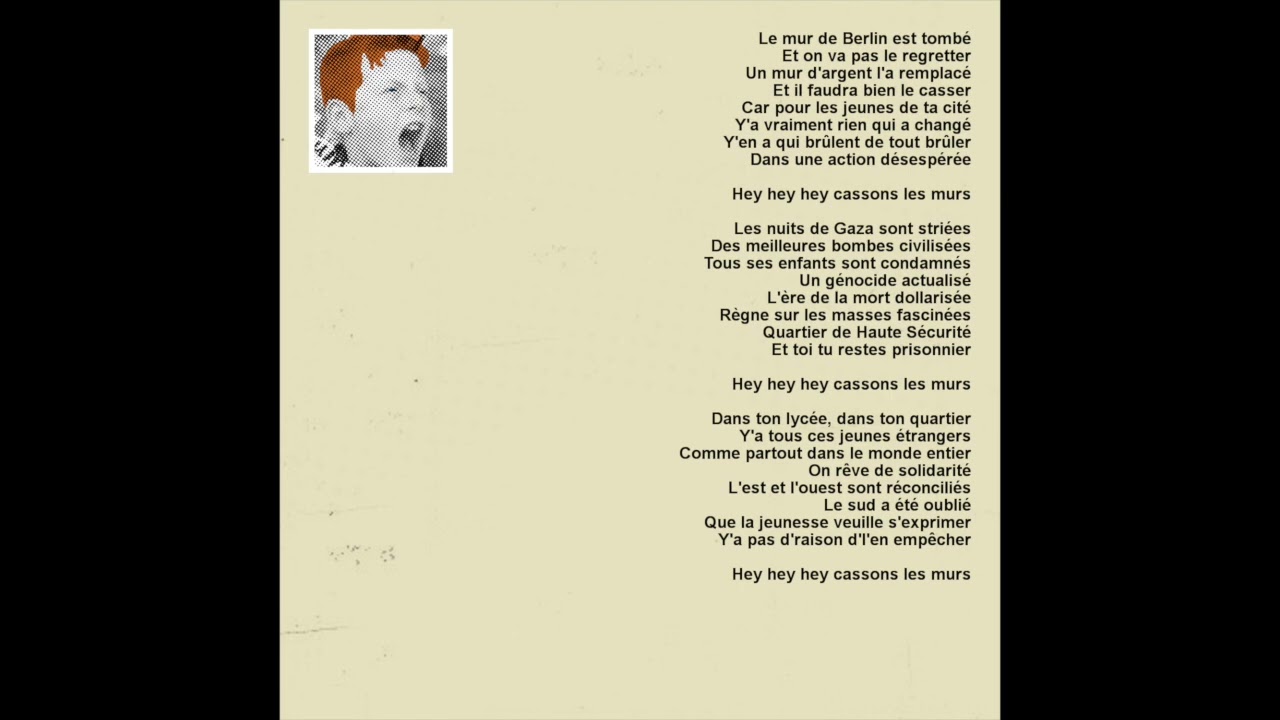 Le mur de Berlin est tombé
Et on va pas le regretter
Un mur d'argent l'a remplacé
Et il faudra bien le casser
Car pour les jeunes de ta cité
Y'a vraiment rien qui a changé
Y'en a qui brûlent de tout brûler
Dans une action désespérée

Hey hey hey cassons les murs

Les nuits de Gaza sont striées
Des meilleures bombes civilisées
Tous ses enfants sont condamnés
Un génocide actualisé
L'ère de la mort dollarisée
Règne sur les masses fascinées
Quartier de Haute Sécurité
Et toi tu restes prisonnier

Hey hey hey cassons les murs

Dans ton lycée, dans ton quartier
Y'a tous ces jeunes étrangers
Comme partout dans le monde entier
On rêve de solidarité
L'est et l'ouest sont réconciliés
Le sud a été oublié
Que la jeunesse veuille s'exprimer
Y'a pas d'raison d'l'en empêcher

Hey hey hey cassons les murs